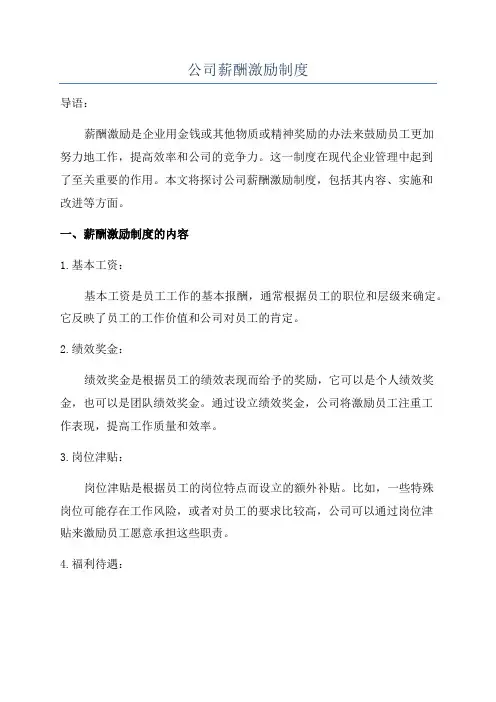 公司薪酬激励制度

导语：

薪酬激励是企业用金钱或其他物质或精神奖励的办法来鼓励员工更加努力地工作，提高效率和公司的竞争力。这一制度在现代企业管理中起到了至关重要的作用。本文将探讨公司薪酬激励制度，包括其内容、实施和改进等方面。

一、薪酬激励制度的内容

1.基本工资：

基本工资是员工工作的基本报酬，通常根据员工的职位和层级来确定。它反映了员工的工作价值和公司对员工的肯定。

2.绩效奖金：

绩效奖金是根据员工的绩效表现而给予的奖励，它可以是个人绩效奖金，也可以是团队绩效奖金。通过设立绩效奖金，公司将激励员工注重工作表现，提高工作质量和效率。

3.岗位津贴：

岗位津贴是根据员工的岗位特点而设立的额外补贴。比如，一些特殊岗位可能存在工作风险，或者对员工的要求比较高，公司可以通过岗位津贴来激励员工愿意承担这些职责。

4.福利待遇：